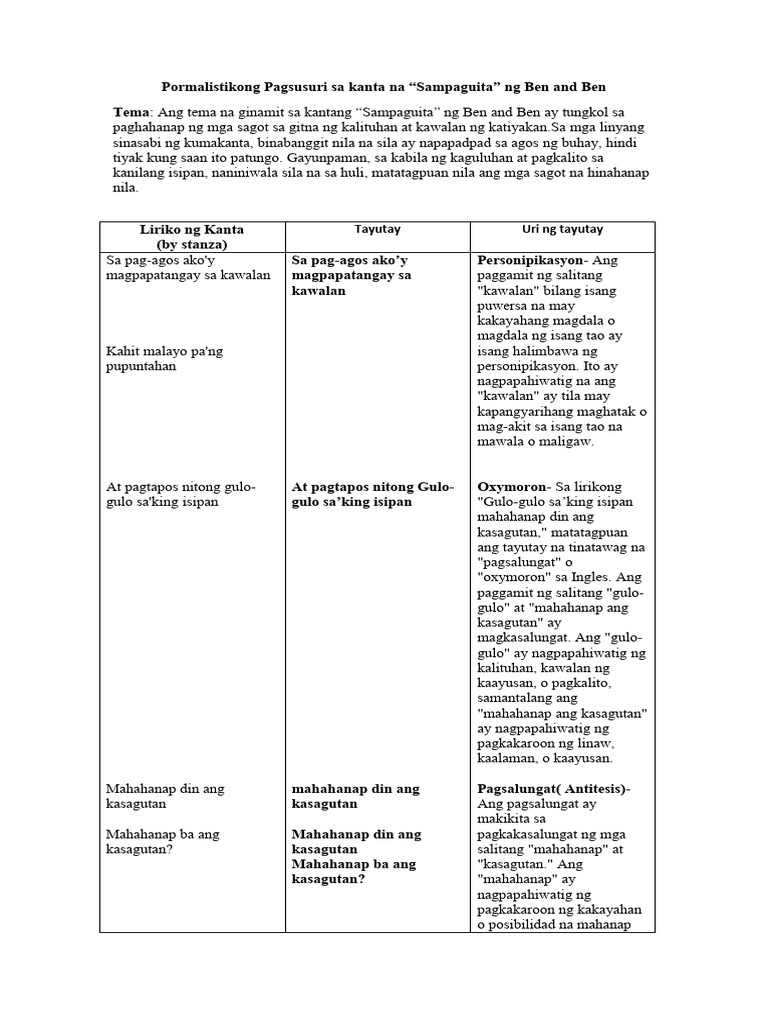 Pormalistikong Pagsusuri sa kanta na "Sampaguita" ng Ben and Ben

Tema: Ang tema na ginamit sa kantang "Sampaguita" ng Ben and Ben ay tungkol sa paghahanap ng mga sagot sa gitna ng kalituhan at kawalan ng katiyakan.Sa mga linyang sinasabi ng kumakanta, binabanggit nila na sila ay napapadpad sa agos ng buhay, hindi tiyak kung saan ito patungo. Gayunpaman, sa kabila ng kaguluhan at pagkalito sa kanilang isipan, naniniwala sila na sa huli, matatagpuan nila ang mga sagot na hinahanap nila.

| Liriko ng Kanta (by stanza) | Tayutay | Uri ng tayutay |
|---|---|---|
| Sa pag-agos ako'y magpapatangay sa kawalan Kahit malayo pa'ng pupuntahan | Sa pag-agos ako'y magpapatangay sa kawalan | Personipikasyon- Ang paggamit ng salitang "kawalan" bilang isang puwersa na may kakayahang magdala o magdala ng isang tao ay isang halimbawa ng personipikasyon. Ito ay nagpapahiwatig na ang "kawalan" ay tila may kapangyarihang maghatak o mag-akit sa isang tao na mawala o maligaw. |
| At pagtapos nitong gulo-gulo sa'king isipan | At pagtapos nitong Gulo-gulo sa'king isipan | Oxymoron- Sa lirikong "Gulo-gulo sa'king isipan mahahanap din ang kasagutan," matatagpuan ang tayutay na tinatawag na "pagsalungat" o "oxymoron" sa Ingles. Ang paggamit ng salitang "gulo-gulo" at "mahahanap ang kasagutan" ay magkasalungat. Ang "gulo-gulo" ay nagpapahiwatig ng kalituhan, kawalan ng kaayusan, o pagkalito, samantalang ang "mahahanap ang kasagutan" ay nagpapahiwatig ng pagkakaroon ng linaw, kaalaman, o kaayusan. |
| Mahahanap din ang kasagutan Mahahanap ba ang kasagutan? | mahahanap din ang kasagutan Mahahanap din ang kasagutan Mahahanap ba ang kasagutan? | Pagsalungat( Antitesis)- Ang pagsalungat ay makikita sa pagkakasalungat ng mga salitang "mahahanap" at "kasagutan." Ang "mahahanap" ay nagpapahiwatig ng pagkakaroon ng kakayahan o posibilidad na mahanap |